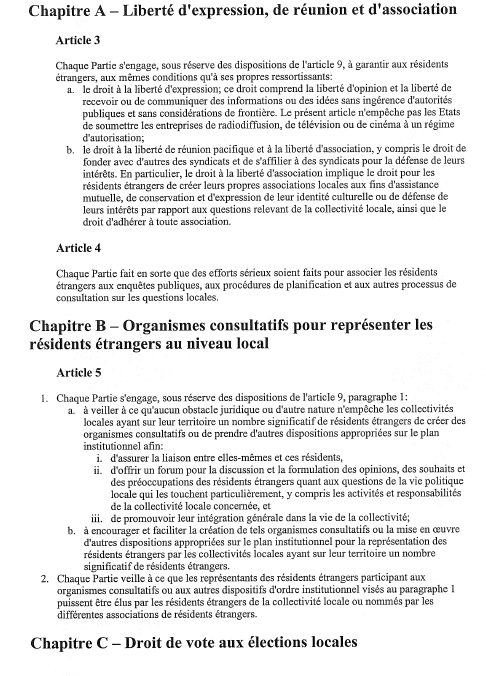 Chapitre A – Liberté d'expression, de réunion et d'association

Article 3

Chaque Partie s'engage, sous réserve des dispositions de l'article 9, à garantir aux résidents étrangers, aux mêmes conditions qu'à ses propres ressortissants:

a. le droit à la liberté d'expression; ce droit comprend la liberté d'opinion et la liberté de recevoir ou de communiquer des informations ou des idées sans ingérence d'autorités publiques et sans considérations de frontière. Le présent article n'empêche pas les Etats de soumettre les entreprises de radiodiffusion, de télévision ou de cinéma à un régime d'autorisation;

b. le droit à la liberté de réunion pacifique et à la liberté d'association, y compris le droit de fonder avec d'autres des syndicats et de s'affilier à des syndicats pour la défense de leurs intérêts. En particulier, le droit à la liberté d'association implique le droit pour les résidents étrangers de créer leurs propres associations locales aux fins d'assistance mutuelle, de conservation et d'expression de leur identité culturelle ou de défense de leurs intérêts par rapport aux questions relevant de la collectivité locale, ainsi que le droit d'adhérer à toute association.

Article 4

Chaque Partie fait en sorte que des efforts sérieux soient faits pour associer les résidents étrangers aux enquêtes publiques, aux procédures de planification et aux autres processus de consultation sur les questions locales.

Chapitre B – Organismes consultatifs pour représenter les résidents étrangers au niveau local

Article 5

1. Chaque Partie s'engage, sous réserve des dispositions de l'article 9, paragraphe 1:

a. à veiller à ce qu'aucun obstacle juridique ou d'autre nature n'empêche les collectivités locales ayant sur leur territoire un nombre significatif de résidents étrangers de créer des organismes consultatifs ou de prendre d'autres dispositions appropriées sur le plan institutionnel afin:

i. d'assurer la liaison entre elles-mêmes et ces résidents,

ii. d'offrir un forum pour la discussion et la formulation des opinions, des souhaits et des préoccupations des résidents étrangers quant aux questions de la vie politique locale qui les touchent particulièrement, y compris les activités et responsabilités de la collectivité locale concernée, et

iii. de promouvoir leur intégration générale dans la vie de la collectivité;

b. à encourager et faciliter la création de tels organismes consultatifs ou la mise en œuvre d'autres dispositions appropriées sur le plan institutionnel pour la représentation des résidents étrangers par les collectivités locales ayant sur leur territoire un nombre significatif de résidents étrangers.

2. Chaque Partie veille à ce que les représentants des résidents étrangers participant aux organismes consultatifs ou aux autres dispositifs d'ordre institutionnel visés au paragraphe 1 puissent être élus par les résidents étrangers de la collectivité locale ou nommés par les différentes associations de résidents étrangers.

Chapitre C – Droit de vote aux élections locales